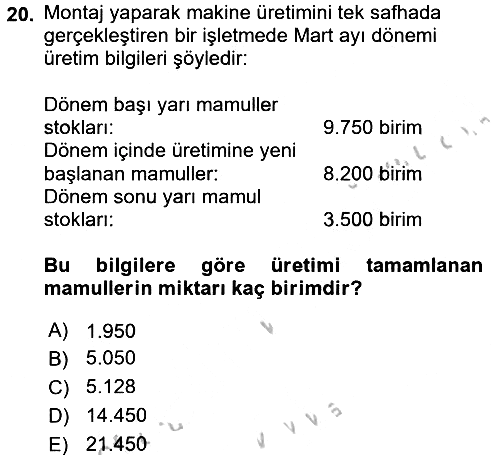 20. Montaj yaparak makine üretimini tek safhada gerçekleştiren bir işletmede Mart ayı dönemi üretim bilgileri şöyledir:

Dönem başı yarı mamuller stokları: 9.750 birim
Dönem içinde üretimine yeni başlanan mamuller: 8.200 birim
Dönem sonu yarı mamul stokları: 3.500 birim

Bu bilgilere göre üretimi tamamlanan mamullerin miktarı kaç birimdir?

A) 1.950
B) 5.050
C) 5.128
D) 14.450
E) 21.450